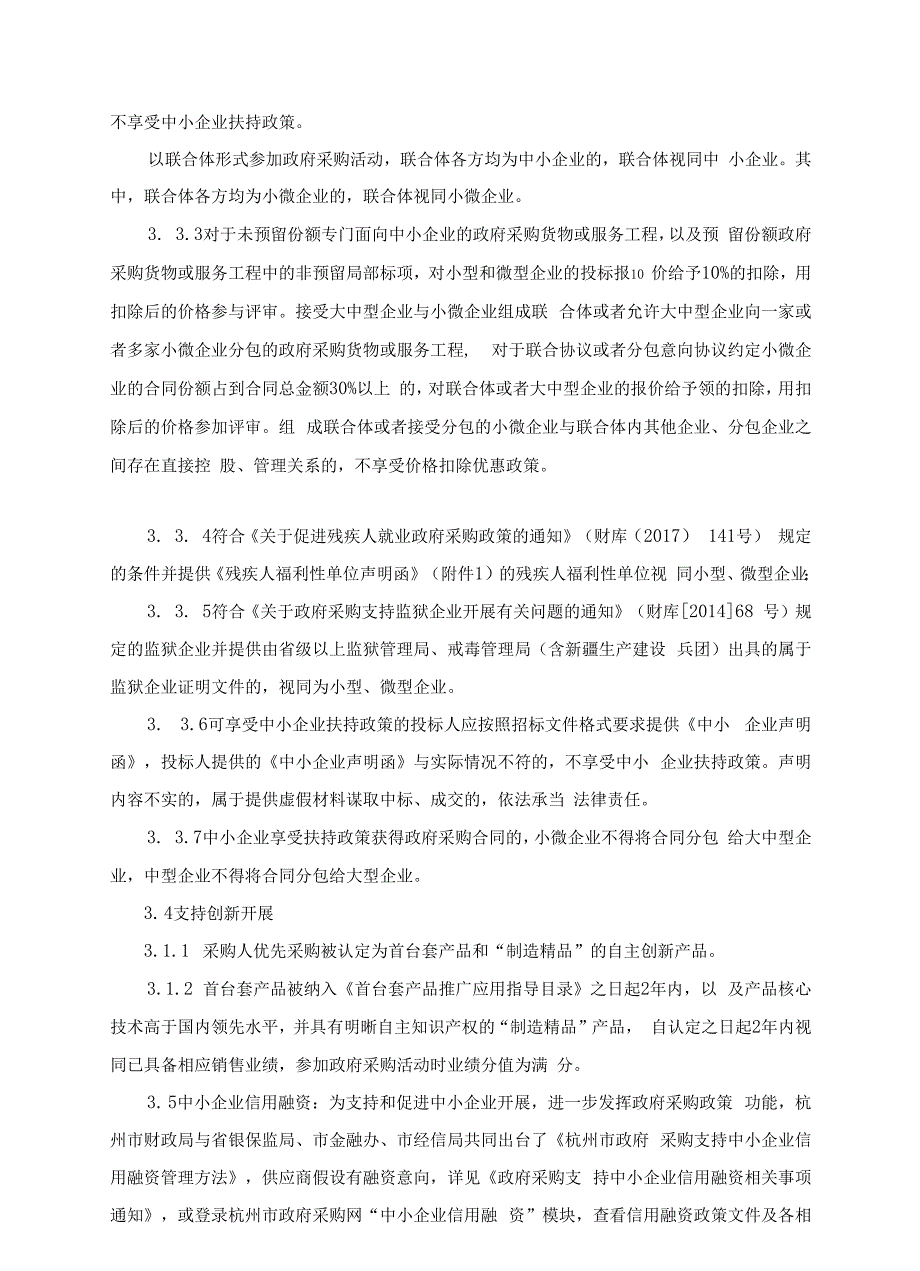 不享受中小企业扶持政策。

以联合体形式参加政府采购活动，联合体各方均为中小企业的，联合体视同中 小企业。其中，联合体各方均为小微企业的，联合体视同小微企业。

3. 3.3对于未预留份额专门面向中小企业的政府采购货物或服务工程，以及预 留份额政府采购货物或服务工程中的非预留局部标项，对小型和微型企业的投标报10 价给予10%的扣除，用扣除后的价格参与评审。接受大中型企业与小微企业组成联 合体或者允许大中型企业向一家或者多家小微企业分包的政府采购货物或服务工程， 对于联合协议或者分包意向协议约定小微企业的合同份额占到合同总金额30%以上 的，对联合体或者大中型企业的报价给予领的扣除，用扣除后的价格参加评审。组 成联合体或者接受分包的小微企业与联合体内其他企业、分包企业之间存在直接控 股、管理关系的，不享受价格扣除优惠政策。

3. 3. 4符合《关于促进残疾人就业政府采购政策的通知》（财库（2017） 141号） 规定的条件并提供《残疾人福利性单位声明函》（附件1）的残疾人福利性单位视 同小型、微型企业;

3. 3. 5符合《关于政府采购支持监狱企业开展有关问题的通知》（财库[2014]68 号）规定的监狱企业并提供由省级以上监狱管理局、戒毒管理局（含新疆生产建设 兵团）出具的属于监狱企业证明文件的，视同为小型、微型企业。

3. 3.6可享受中小企业扶持政策的投标人应按照招标文件格式要求提供《中小 企业声明函》，投标人提供的《中小企业声明函》与实际情况不符的，不享受中小 企业扶持政策。声明内容不实的，属于提供虚假材料谋取中标、成交的，依法承当 法律责任。

3. 3.7中小企业享受扶持政策获得政府采购合同的，小微企业不得将合同分包 给大中型企业，中型企业不得将合同分包给大型企业。

3.4支持创新开展

3.1.1 采购人优先采购被认定为首台套产品和“制造精品”的自主创新产品。

3.1.2 首台套产品被纳入《首台套产品推广应用指导目录》之日起2年内，以 及产品核心技术高于国内领先水平，并具有明晰自主知识产权的“制造精品”产品， 自认定之日起2年内视同已具备相应销售业绩，参加政府采购活动时业绩分值为满 分。

3.5中小企业信用融资：为支持和促进中小企业开展，进一步发挥政府采购政策 功能，杭州市财政局与省银保监局、市金融办、市经信局共同出台了《杭州市政府 采购支持中小企业信用融资管理方法》，供应商假设有融资意向，详见《政府采购支 持中小企业信用融资相关事项通知》，或登录杭州市政府采购网“中小企业信用融 资”模块，查看信用融资政策文件及各相